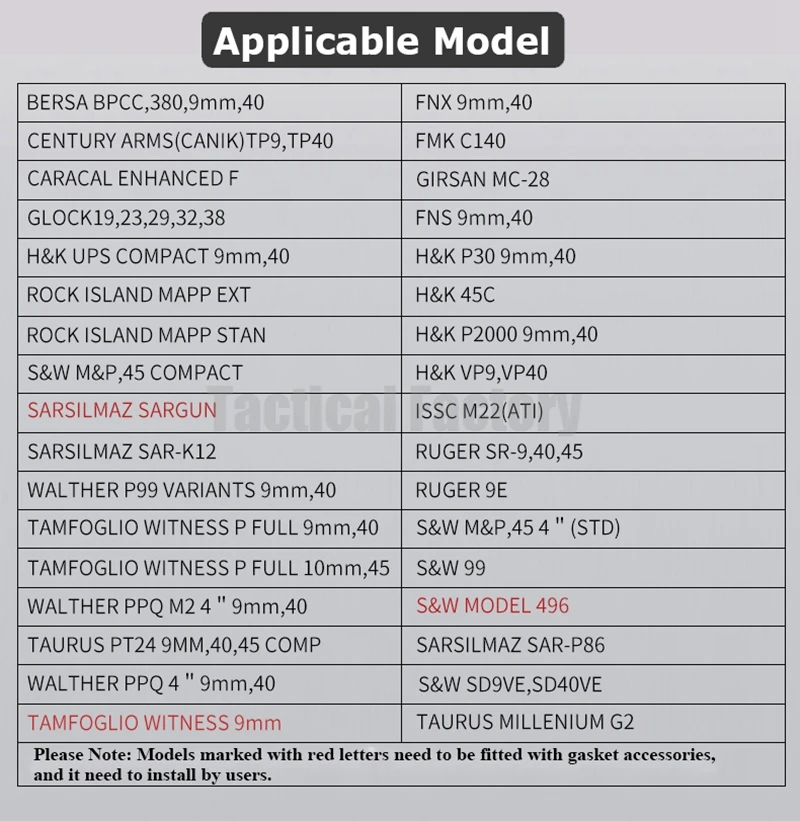 Applicable Model

| BERSA BPCC,380,9mm,40 | FNX 9mm,40 |
|---|---|
| CENTURY ARMS(CANIK)TP9,TP40 | FMK C140 |
| CARACAL ENHANCED F | GIRSAN MC-28 |
| GLOCK19,23,29,32,38 | FNS 9mm,40 |
| H&K UPS COMPACT 9mm,40 | H&K P30 9mm,40 |
| ROCK ISLAND MAPP EXT | H&K 45C |
| ROCK ISLAND MAPP STAN | H&K P2000 9mm,40 |
| S&W M&P,45 COMPACT | H&K VP9,VP40 |
| SARSILMAZ SARGUN | ISSC M22(ATI) |
| SARSILMAZ SAR-K12 | RUGER SR-9,40,45 |
| WALTHER P99 VARIANTS 9mm,40 | RUGER 9E |
| TAMFOGLIO WITNESS P FULL 9mm,40 | S&W M&P,45 4 " (STD) |
| TAMFOGLIO WITNESS P FULL 10mm,45 | S&W 99 |
| WALTHER PPQ M2 4 " 9mm,40 | S&W MODEL 496 |
| TAURUS PT24 9MM,40,45 COMP | SARSILMAZ SAR-P86 |
| WALTHER PPQ 4 " 9mm,40 | S&W SD9VE,SD40VE |
| TAMFOGLIO WITNESS 9mm | TAURUS MILLENIUM G2 |

Please Note: Models marked with red letters need to be fitted with gasket accessories, and it need to install by users.

Tactical Factory